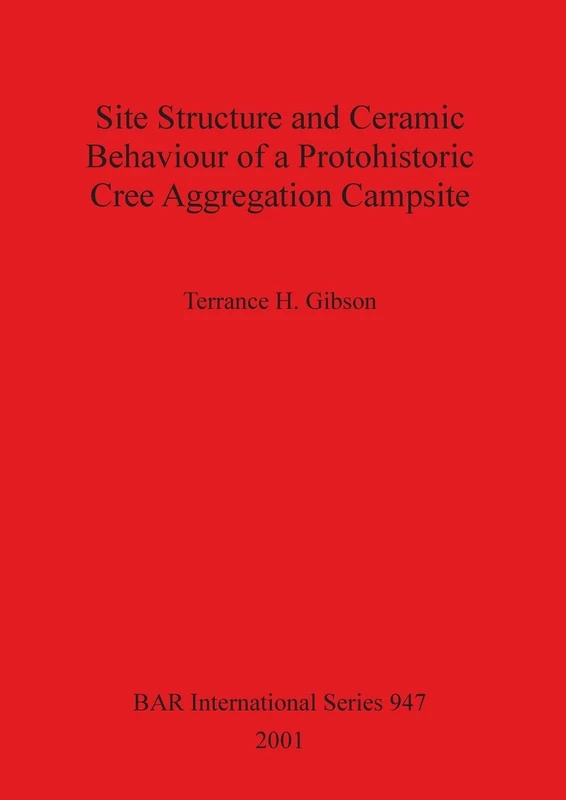 Site Structure and Ceramic Behaviour of a Protohistoric Cree Aggregation Campsite

Terrance H. Gibson

BAR International Series 947
2001